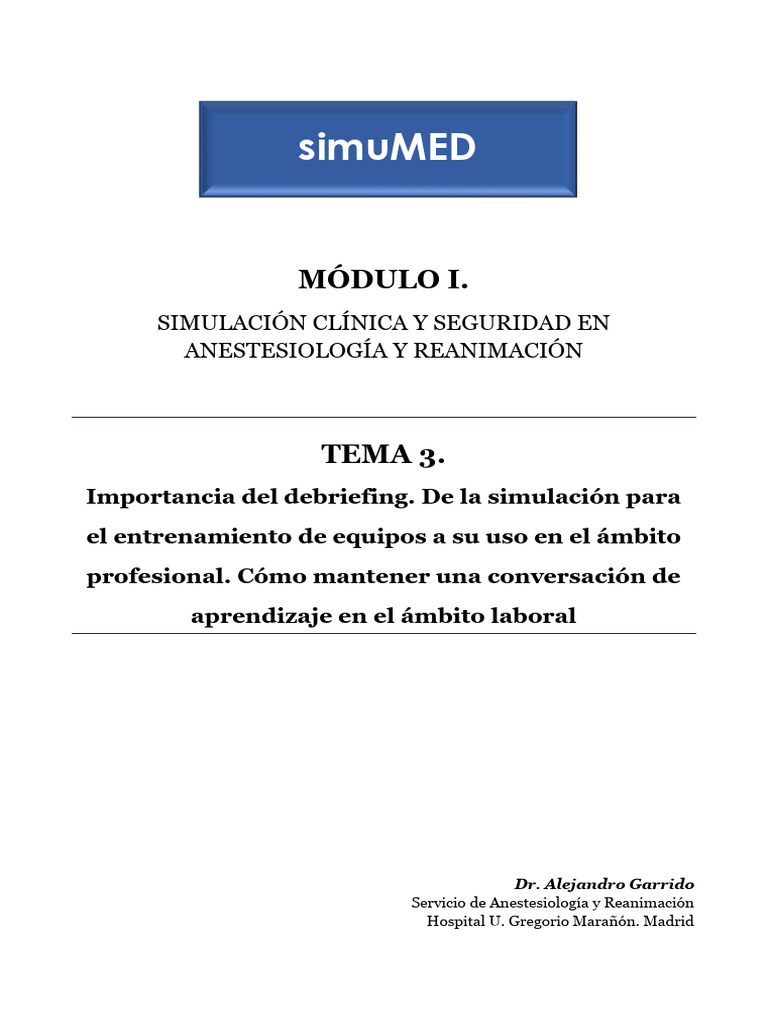 simuMED

MÓDULO I.

SIMULACIÓN CLÍNICA Y SEGURIDAD EN ANESTESIOLOGÍA Y REANIMACIÓN

TEMA 3.

Importancia del debriefing. De la simulación para el entrenamiento de equipos a su uso en el ámbito profesional. Cómo mantener una conversación de aprendizaje en el ámbito laboral

Dr. Alejandro Garrido
Servicio de Anestesiología y Reanimación
Hospital U. Gregorio Marañón. Madrid